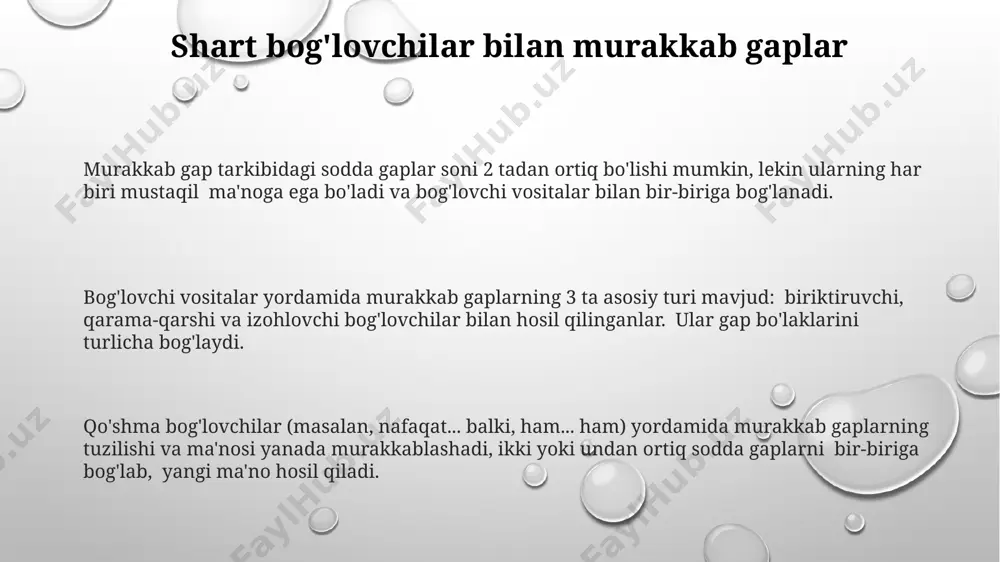 Shart bog'lovchilar bilan murakkab gaplar

Murakkab gap tarkibidagi sodda gaplar soni 2 tadan ortiq bo'lishi mumkin, lekin ularning har biri mustaqil ma'noga ega bo'ladi va bog'lovchi vositalar bilan bir-biriga bog'lanadi.

Bog'lovchi vositalar yordamida murakkab gaplarning 3 ta asosiy turi mavjud: biriktiruvchi, qarama-qarshi va izohlovchi bog'lovchilar bilan hosil qilinganlar. Ular gap bo'laklarini turlicha bog'laydi.

Qo'shma bog'lovchilar (masalan, nafaqat... balki, ham... ham) yordamida murakkab gaplarning tuzilishi va ma'nosi yanada murakkablashadi, ikki yoki undan ortiq sodda gaplarni bir-biriga bog'lab, yangi ma'no hosil qiladi.

FaylHub.uz FaylHub.uz FaylHub.uz FaylHub.uz FaylHub.uz FaylHub.uz